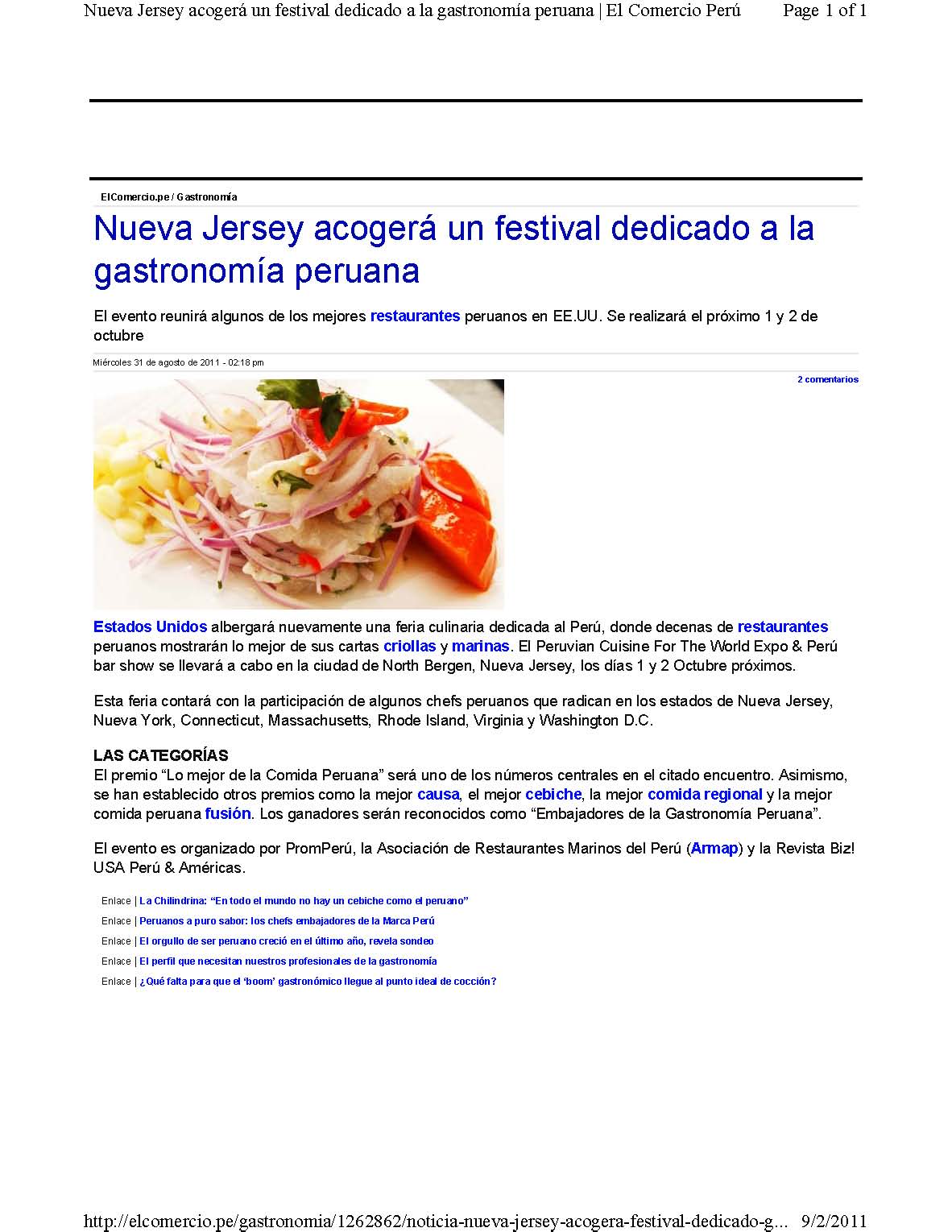 Nueva Jersey acogerá un festival dedicado a la gastronomía peruana | El Comercio Perú Page 1 of 1

ElComercio.pe / Gastronomía

Nueva Jersey acogerá un festival dedicado a la gastronomía peruana

El evento reunirá algunos de los mejores restaurantes peruanos en EE.UU. Se realizará el próximo 1 y 2 de octubre

Miércoles 31 de agosto de 2011 - 02:18 pm

2 comentarios

Estados Unidos albergará nuevamente una feria culinaria dedicada al Perú, donde decenas de restaurantes peruanos mostrarán lo mejor de sus cartas criollas y marinas. El Peruvian Cuisine For The World Expo & Perú bar show se llevará a cabo en la ciudad de North Bergen, Nueva Jersey, los días 1 y 2 Octubre próximos.

Esta feria contará con la participación de algunos chefs peruanos que radican en los estados de Nueva Jersey, Nueva York, Connecticut, Massachusetts, Rhode Island, Virginia y Washington D.C.

LAS CATEGORÍAS
El premio "Lo mejor de la Comida Peruana" será uno de los números centrales en el citado encuentro. Asimismo, se han establecido otros premios como la mejor causa, el mejor cebiche, la mejor comida regional y la mejor comida peruana fusión. Los ganadores serán reconocidos como "Embajadores de la Gastronomía Peruana".

El evento es organizado por PromPerú, la Asociación de Restaurantes Marinos del Perú (Armap) y la Revista Biz! USA Perú & Américas.

Enlace | La Chilindrina: "En todo el mundo no hay un cebiche como el peruano"
Enlace | Peruanos a puro sabor: los chefs embajadores de la Marca Perú
Enlace | El orgullo de ser peruano creció en el último año, revela sondeo
Enlace | El perfil que necesitan nuestros profesionales de la gastronomía
Enlace | ¿Qué falta para que el 'boom' gastronómico llegue al punto ideal de cocción?

http://elcomercio.pe/gastronomia/1262862/noticia-nueva-jersey-acogera-festival-dedicado-g... 9/2/2011